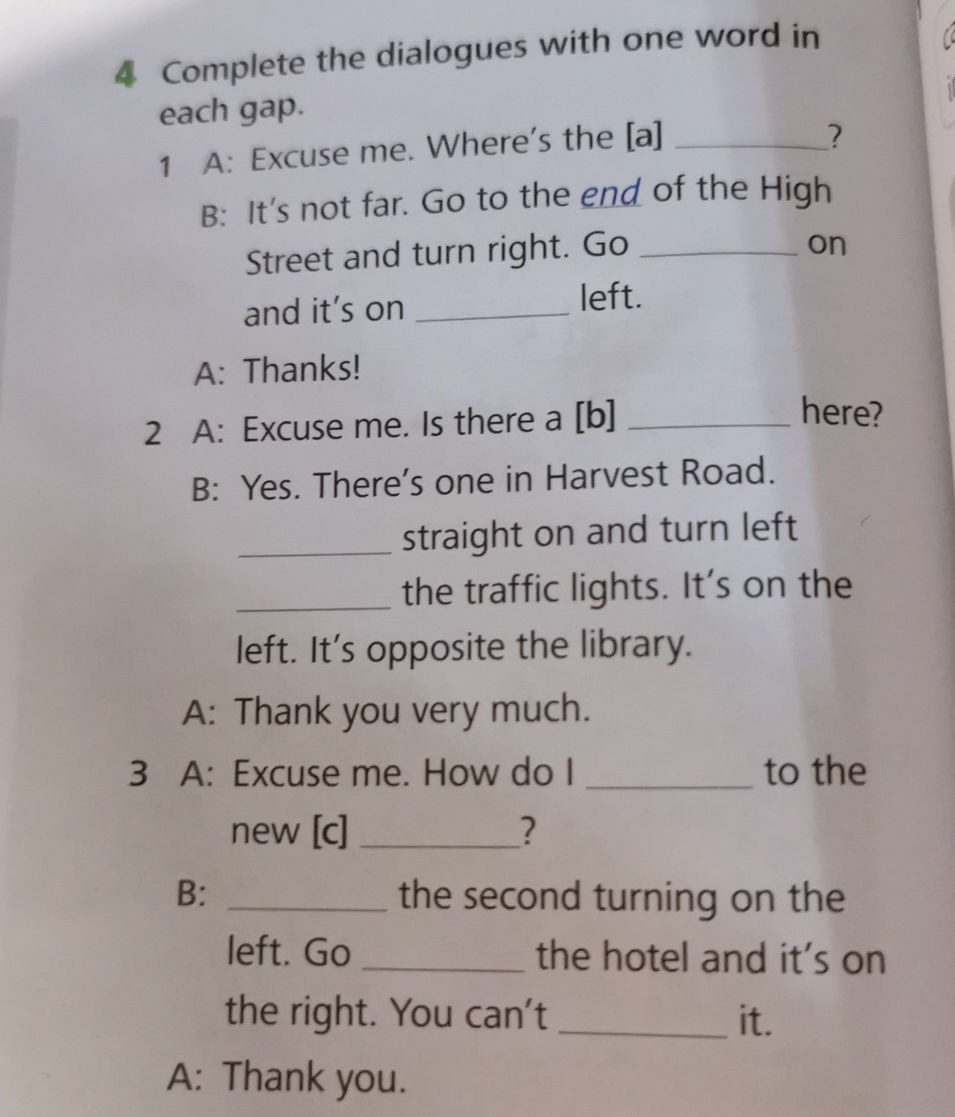 4 Complete the dialogues with one word in each gap.

1 A: Excuse me. Where's the [a] ________?
B: It's not far. Go to the end of the High Street and turn right. Go ________ on and it's on ________ left.
A: Thanks!

2 A: Excuse me. Is there a [b] ________ here?
B: Yes. There's one in Harvest Road. ________ straight on and turn left ________ the traffic lights. It's on the left. It's opposite the library.
A: Thank you very much.

3 A: Excuse me. How do I ________ to the new [c] ________?
B: ________ the second turning on the left. Go ________ the hotel and it's on the right. You can't ________ it.
A: Thank you.